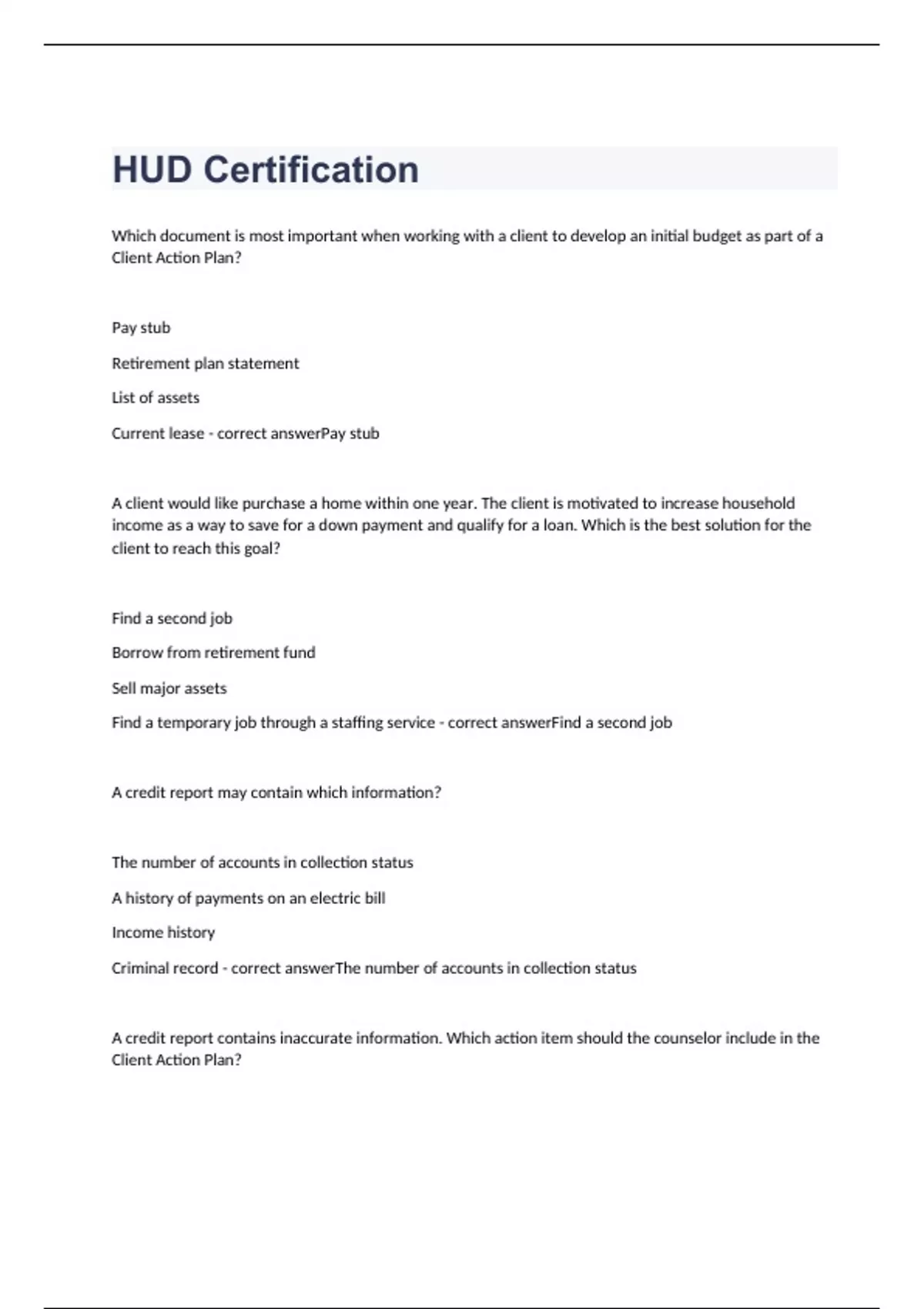 HUD Certification

Which document is most important when working with a client to develop an initial budget as part of a Client Action Plan?

Pay stub

Retirement plan statement

List of assets

Current lease - correct answerPay stub

A client would like purchase a home within one year. The client is motivated to increase household income as a way to save for a down payment and qualify for a loan. Which is the best solution for the client to reach this goal?

Find a second job

Borrow from retirement fund

Sell major assets

Find a temporary job through a staffing service - correct answerFind a second job

A credit report may contain which information?

The number of accounts in collection status

A history of payments on an electric bill

Income history

Criminal record - correct answerThe number of accounts in collection status

A credit report contains inaccurate information. Which action item should the counselor include in the Client Action Plan?